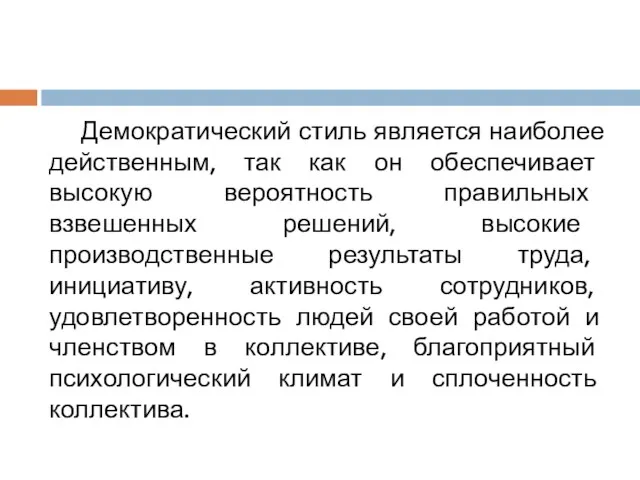 Демократический стиль является наиболее действенным, так как он обеспечивает высокую вероятность правильных взвешенных решений, высокие производственные результаты труда, инициативу, активность сотрудников, удовлетворенность людей своей работой и членством в коллективе, благоприятный психологический климат и сплоченность коллектива.